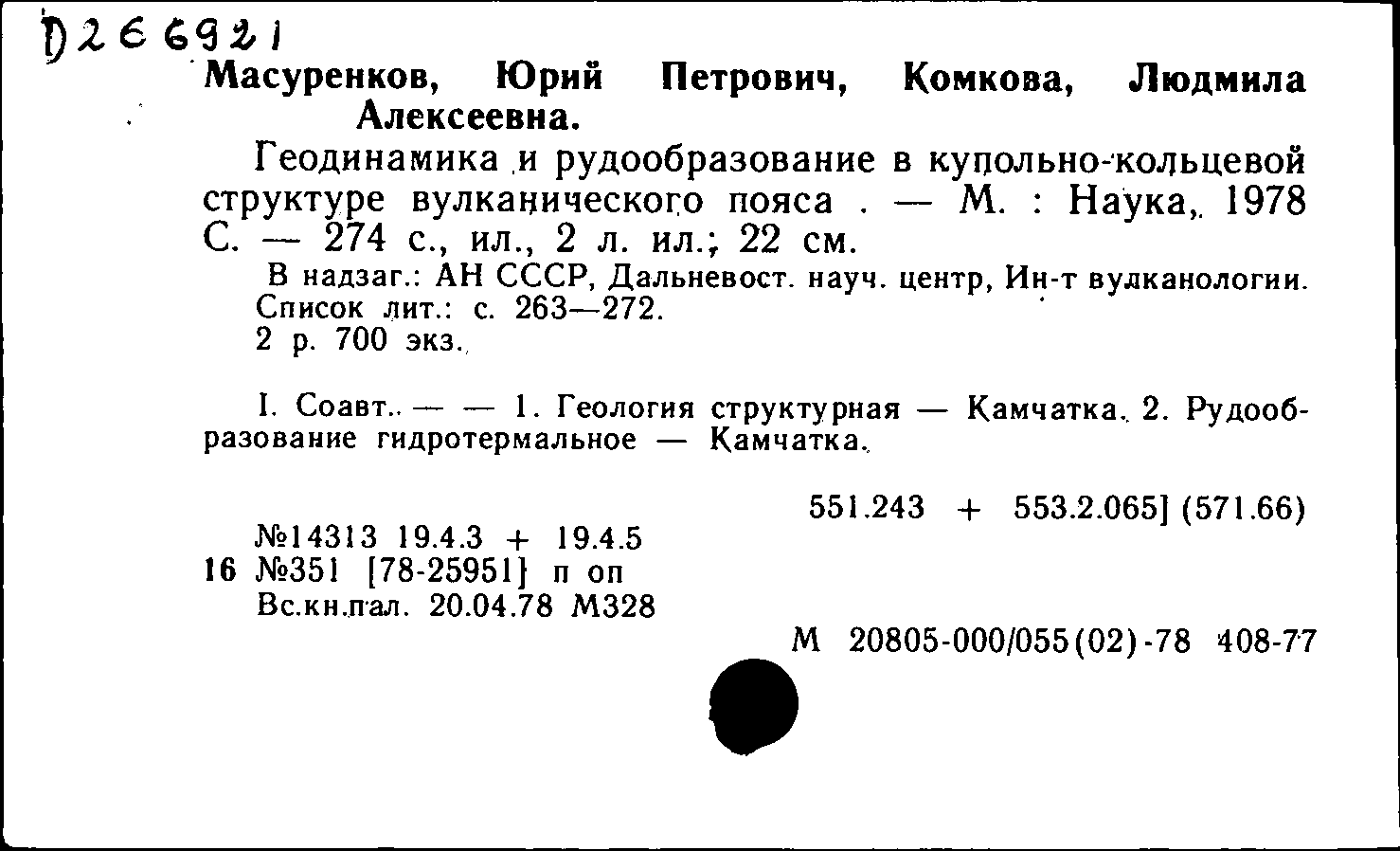 Д266921
Масуренков, Юрий Петрович, Комкова, Людмила Алексеевна.

Геодинамика и рудообразование в купольно-кольцевой структуре вулканического пояса . — М. : Наука, 1978 С. — 274 с., ил., 2 л. ил.; 22 см.

В надзаг.: АН СССР, Дальневост. науч. центр, Ин-т вулканологии.
Список лит.: с. 263—272.
2 р. 700 экз.

I. Соавт. — — 1. Геология структурная — Камчатка. 2. Рудообразование гидротермальное — Камчатка.

551.243 + 553.2.065] (571.66)

№14313 19.4.3 + 19.4.5
16 №351 [78-25951] п оп
Вс.кн.пал. 20.04.78 М328

М 20805-000/055(02)-78 408-77